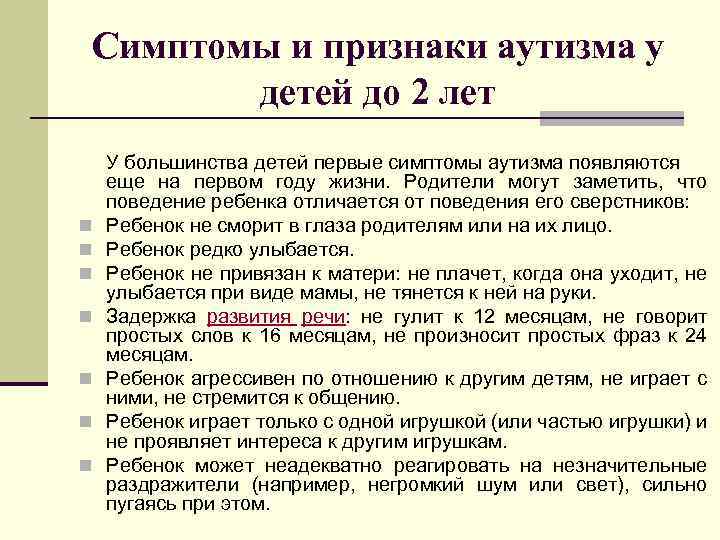 Симптомы и признаки аутизма у детей до 2 лет

У большинства детей первые симптомы аутизма появляются еще на первом году жизни. Родители могут заметить, что поведение ребенка отличается от поведения его сверстников:

- Ребенок не сморит в глаза родителям или на их лицо.
- Ребенок редко улыбается.
- Ребенок не привязан к матери: не плачет, когда она уходит, не улыбается при виде мамы, не тянется к ней на руки.
- Задержка развития речи: не гулит к 12 месяцам, не говорит простых слов к 16 месяцам, не произносит простых фраз к 24 месяцам.
- Ребенок агрессивен по отношению к другим детям, не играет с ними, не стремится к общению.
- Ребенок играет только с одной игрушкой (или частью игрушки) и не проявляет интереса к другим игрушкам.
- Ребенок может неадекватно реагировать на незначительные раздражители (например, негромкий шум или свет), сильно пугаясь при этом.